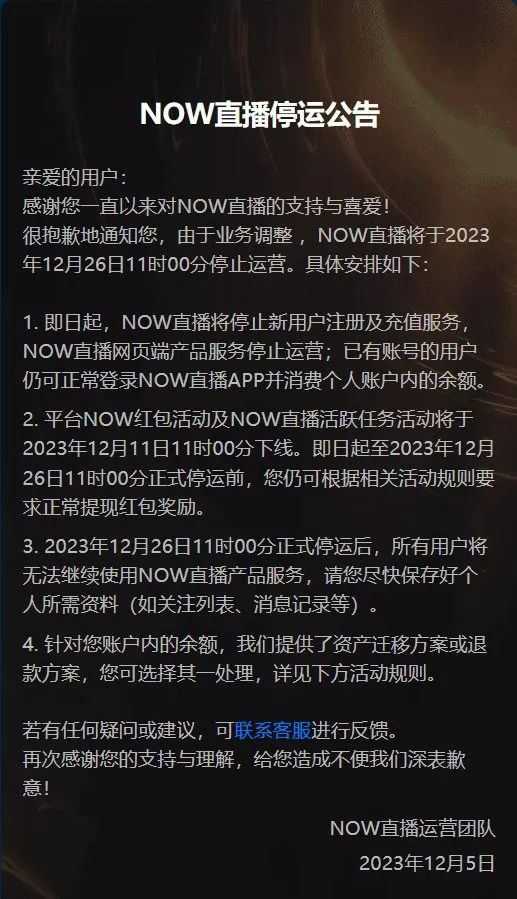 NOW直播停运公告

亲爱的用户：
感谢您一直以来对NOW直播的支持与喜爱！
很抱歉地通知您，由于业务调整，NOW直播将于2023年12月26日11时00分停止运营。具体安排如下：

1. 即日起，NOW直播将停止新用户注册及充值服务，NOW直播网页端产品服务停止运营；已有账号的用户仍可正常登录NOW直播APP并消费个人账户内的余额。

2. 平台NOW红包活动及NOW直播活跃任务活动将于2023年12月11日11时00分下线。即日起至2023年12月26日11时00分正式停运前，您仍可根据相关活动规则要求正常提现红包奖励。

3. 2023年12月26日11时00分正式停运后，所有用户将无法继续使用NOW直播产品服务，请您尽快保存好个人所需资料（如关注列表、消息记录等）。

4. 针对您账户内的余额，我们提供了资产迁移方案或退款方案，您可选择其一处理，详见下方活动规则。

若有任何疑问或建议，可联系客服进行反馈。
再次感谢您的支持与理解，给您造成不便我们深表歉意！

NOW直播运营团队
2023年12月5日